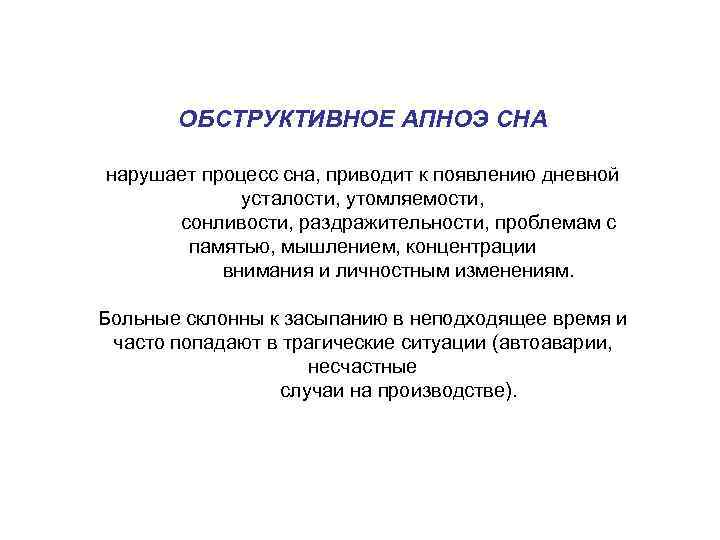 ОБСТРУКТИВНОЕ АПНОЭ СНА

нарушает процесс сна, приводит к появлению дневной усталости, утомляемости, сонливости, раздражительности, проблемам с памятью, мышлением, концентрации внимания и личностным изменениям.

Больные склонны к засыпанию в неподходящее время и часто попадают в трагические ситуации (автоаварии, несчастные случаи на производстве).